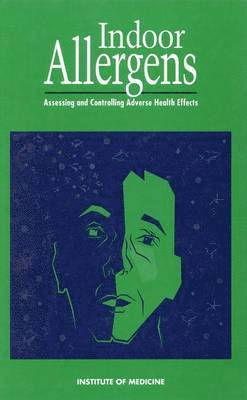 Indoor
Allergens

Assessing and Controlling Adverse Health Effects

INSTITUTE OF MEDICINE